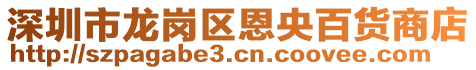 深圳市龙岗区恩央百货商店
http://szpagabe3.cn.coovee.com